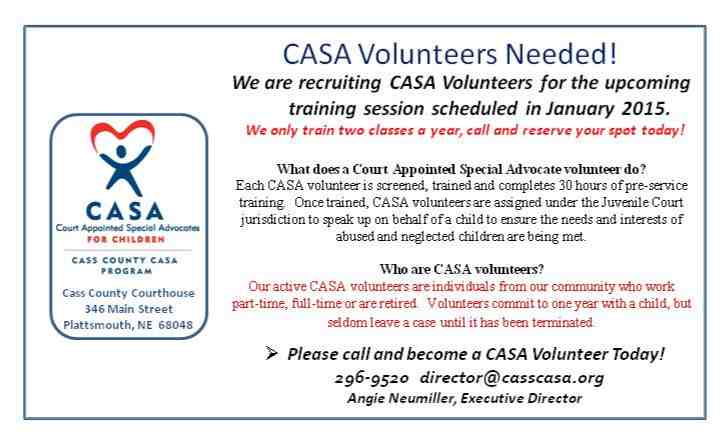 CASA

Court Appointed Special Advocates FOR CHILDREN

CASS COUNTY CASA PROGRAM

Cass County Courthouse
346 Main Street
Plattsmouth, NE 68048

CASA Volunteers Needed!

We are recruiting CASA Volunteers for the upcoming training session scheduled in January 2015.

We only train two classes a year, call and reserve your spot today!

What does a Court Appointed Special Advocate volunteer do?

Each CASA volunteer is screened, trained and completes 30 hours of pre-service training. Once trained, CASA volunteers are assigned under the Juvenile Court jurisdiction to speak up on behalf of a child to ensure the needs and interests of abused and neglected children are being met.

Who are CASA volunteers?

Our active CASA volunteers are individuals from our community who work part-time, full-time or are retired. Volunteers commit to one year with a child, but seldom leave a case until it has been terminated.

➢ Please call and become a CASA Volunteer Today!

296-9520 director@casscasa.org

Angie Neumiller, Executive Director